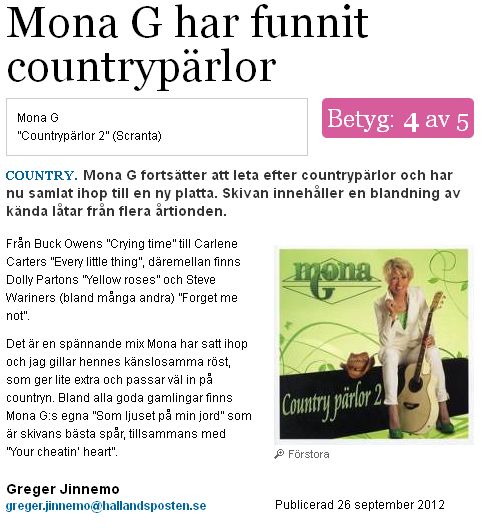 Mona G har funnit countrypärlor

Mona G
"Countrypärlor 2" (Scranta)

Betyg: 4 av 5

COUNTRY. Mona G fortsätter att leta efter countrypärlor och har nu samlat ihop till en ny platta. Skivan innehåller en blandning av kända låtar från flera årtionden.

Från Buck Owens "Crying time" till Carlene Carters "Every little thing", däremellan finns Dolly Partons "Yellow roses" och Steve Wariners (bland många andra) "Forget me not".

Det är en spännande mix Mona har satt ihop och jag gillar hennes känslosamma röst, som ger lite extra och passar väl in på countryn. Bland alla goda gamlingar finns Mona G:s egna "Som ljuset på min jord" som är skivans bästa spår, tillsammans med "Your cheatin' heart".

mona G
Country pärlor 2

Förstora

Greger Jinnemo
greger.jinnemo@hallandsposten.se

Publicerad 26 september 2012